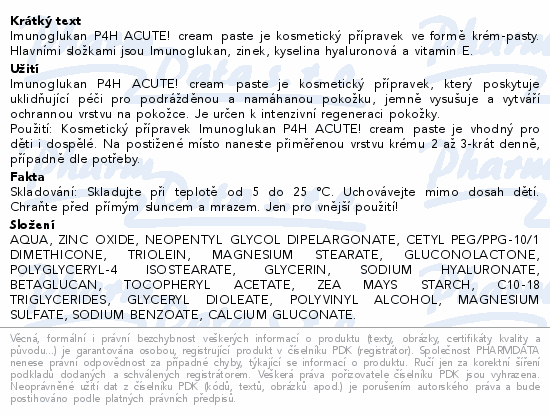 **Krátký text**
Imunoglukan P4H ACUTE! cream paste je kosmetický přípravek ve formě krém-pasty. Hlavními složkami jsou Imunoglukan, zinek, kyselina hyaluronová a vitamin E.

**Užití**
Imunoglukan P4H ACUTE! cream paste je kosmetický přípravek, který poskytuje uklidňující péči pro podrážděnou a namáhanou pokožku, jemně vysušuje a vytváří ochrannou vrstvu na pokožce. Je určen k intenzivní regeneraci pokožky.
Použití: Kosmetický přípravek Imunoglukan P4H ACUTE! cream paste je vhodný pro děti i dospělé. Na postižené místo naneste přiměřenou vrstvu krému 2 až 3-krát denně, případně dle potřeby.

**Fakta**
Skladování: Skladujte při teplotě od 5 do 25 °C. Uchovávejte mimo dosah dětí. Chraňte před přímým sluncem a mrazem. Jen pro vnější použití!

**Složení**
AQUA, ZINC OXIDE, NEOPENTYL GLYCOL DIPELARGONATE, CETYL PEG/PPG-10/1 DIMETHICONE, TRIOLEIN, MAGNESIUM STEARATE, GLUCONOLACTONE, POLYGLYCERYL-4 ISOSTEARATE, GLYCERIN, SODIUM HYALURONATE, BETAGLUCAN, TOCOPHERYL ACETATE, ZEA MAYS STARCH, C10-18 TRIGLYCERIDES, GLYCERYL DIOLEATE, POLYVINYL ALCOHOL, MAGNESIUM SULFATE, SODIUM BENZOATE, CALCIUM GLUCONATE.

Věcná, formální i právní bezchybnost veškerých informací o produktu (texty, obrázky, certifikáty kvality a původu...) je garantována osobou, registrující produkt v číselníku PDK (registrátor). Společnost PHARMDATA nenese právní odpovědnost za případné chyby, týkající se informací o produktu. Ručí jen za korektní šíření podkladů dodaných a schválených registrátorem. Veškerá práva pořizovatele číselníku PDK jsou vyhrazena. Neoprávněné užití dat z číselníku PDK (kódů, textů, obrázků apod.) je porušením autorského práva a bude postihováno podle platných právních předpisů.